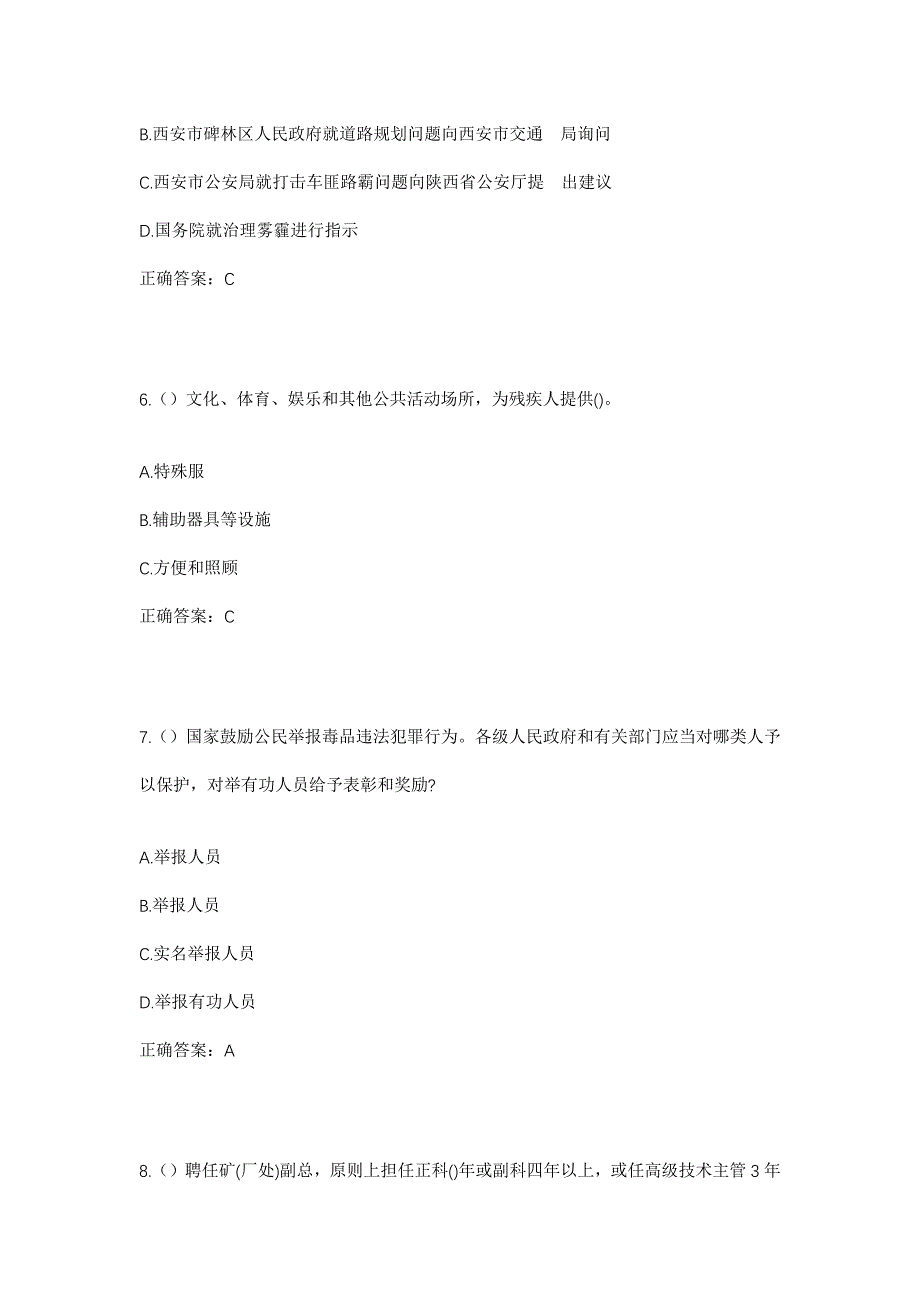 B.西安市碑林区人民政府就道路规划问题向西安市交通 局询问

C.西安市公安局就打击车匪路霸问题向陕西省公安厅提 出建议

D.国务院就治理雾霾进行指示

正确答案：C

6.（）文化、体育、娱乐和其他公共活动场所，为残疾人提供()。

A.特殊服

B.辅助器具等设施

C.方便和照顾

正确答案：C

7.（）国家鼓励公民举报毒品违法犯罪行为。各级人民政府和有关部门应当对哪类人予以保护，对举有功人员给予表彰和奖励?

A.举报人员

B.举报人员

C.实名举报人员

D.举报有功人员

正确答案：A

8.（）聘任矿(厂处)副总，原则上担任正科()年或副科四年以上，或任高级技术主管 3 年